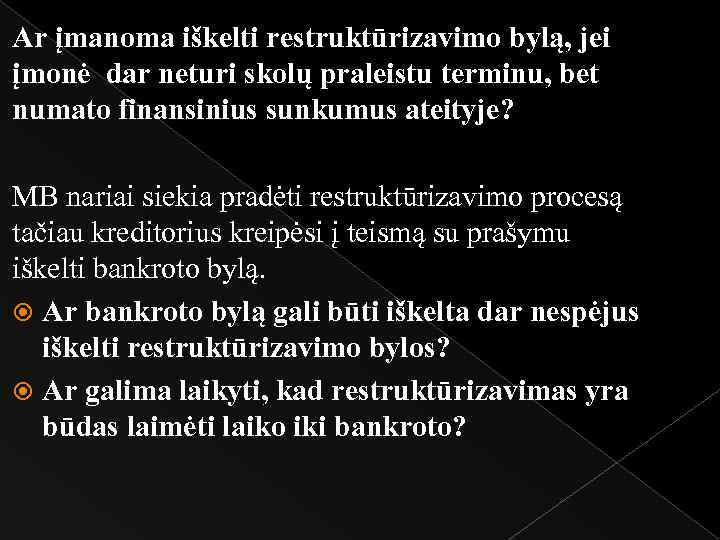 Ar įmanoma iškelti restruktūrizavimo bylą, jei įmonė dar neturi skolų praleistu terminu, bet numato finansinius sunkumus ateityje?

MB nariai siekia pradėti restruktūrizavimo procesą tačiau kreditorius kreipėsi į teismą su prašymu iškelti bankroto bylą.

Ar bankroto bylą gali būti iškelta dar nespėjus iškelti restruktūrizavimo bylos?

Ar galima laikyti, kad restruktūrizavimas yra būdas laimėti laiko iki bankroto?